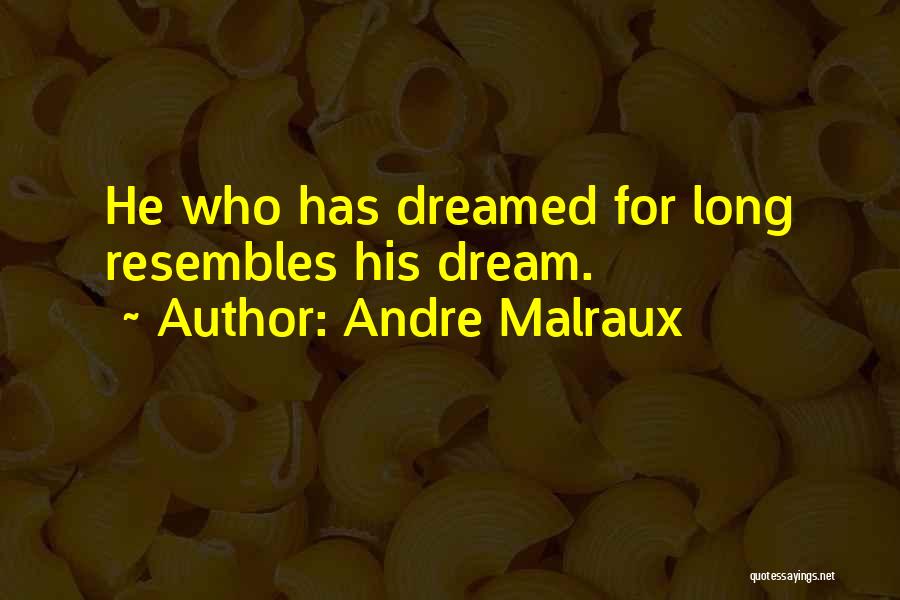 He who has dreamed for long resembles his dream.

~ Author: Andre Malraux

quotessayings.net